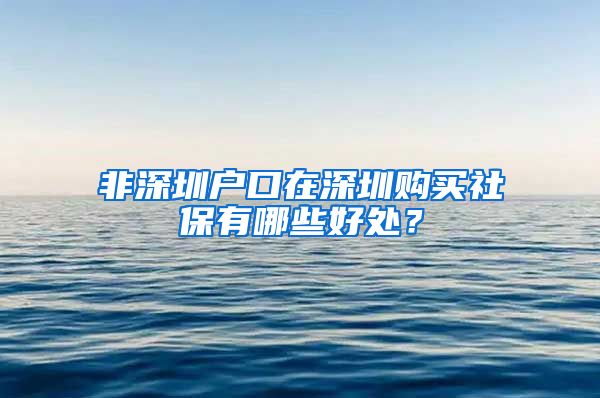 非深圳户口在深圳购买社保有哪些好处？